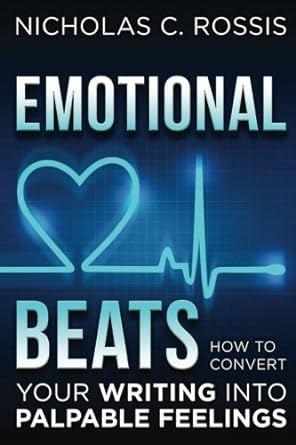 NICHOLAS C. ROSSIS

EMOTIONAL

BEATS

HOW TO CONVERT YOUR WRITING INTO PALPABLE FEELINGS